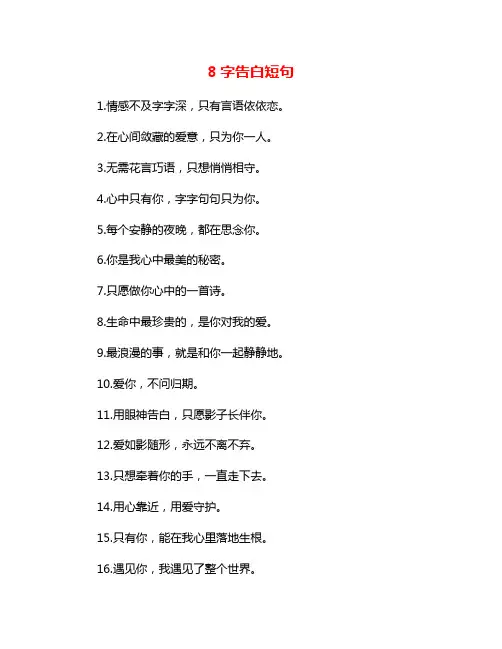 8 字告白短句

1.情感不及字字深，只有言语依依恋。

2.在心间敛藏的爱意，只为你一人。

3.无需花言巧语，只想悄悄相守。

4.心中只有你，字字句句只为你。

5.每个安静的夜晚，都在思念你。

6.你是我心中最美的秘密。

7.只愿做你心中的一首诗。

8.生命中最珍贵的，是你对我的爱。

9.最浪漫的事，就是和你一起静静地。

10.爱你，不问归期。

11.用眼神告白，只愿影子长伴你。

12.爱如影随形，永远不离不弃。

13.只想牵着你的手，一直走下去。

14.用心靠近，用爱守护。

15.只有你，能在我心里落地生根。

16.遇见你，我遇见了整个世界。